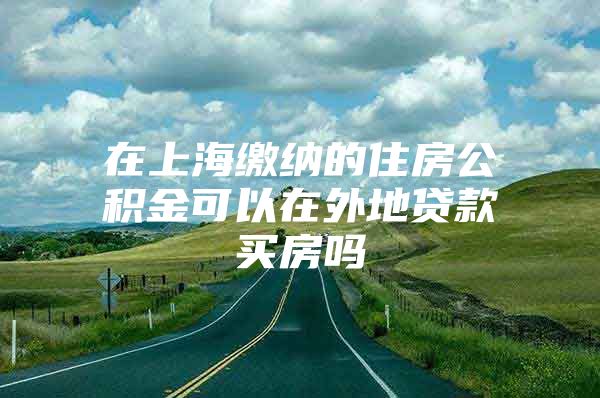 在上海缴纳的住房公积金可以在外地贷款买房吗